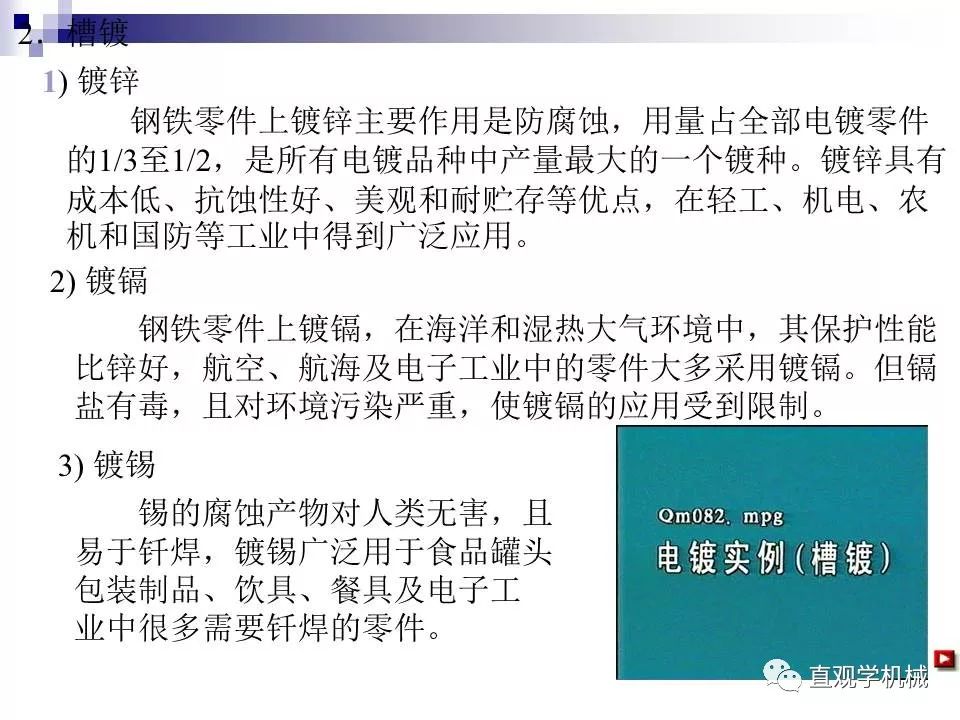 2. 槽镀

1) 镀锌

钢铁零件上镀锌主要作用是防腐蚀，用量占全部电镀零件的1/3至1/2，是所有电镀品种中产量最大的一个镀种。镀锌具有成本低、抗蚀性好、美观和耐贮存等优点，在轻工、机电、农机和国防等工业中得到广泛应用。

2) 镀镉

钢铁零件上镀镉，在海洋和湿热大气环境中，其保护性能比锌好，航空、航海及电子工业中的零件大多采用镀镉。但镉盐有毒，且对环境污染严重，使镀镉的应用受到限制。

3) 镀锡

锡的腐蚀产物对人类无害，且易于钎焊，镀锡广泛用于食品罐头包装制品、饮具、餐具及电子工业中很多需要钎焊的零件。

Qm082. mpg
电镀实例（槽镀）

直观学机械